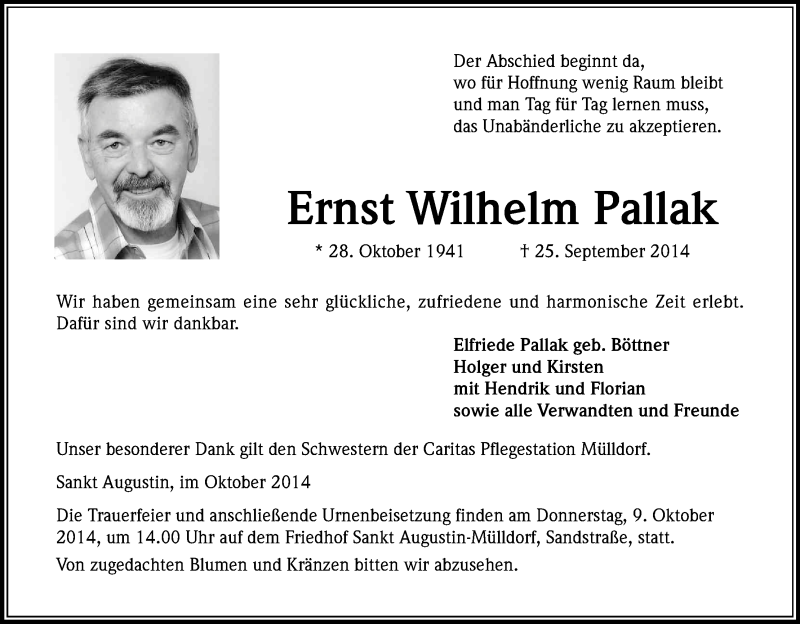 Der Abschied beginnt da,
wo für Hoffnung wenig Raum bleibt
und man Tag für Tag lernen muss,
das Unabänderliche zu akzeptieren.

Ernst Wilhelm Pallak

* 28. Oktober 1941 † 25. September 2014

Wir haben gemeinsam eine sehr glückliche, zufriedene und harmonische Zeit erlebt. Dafür sind wir dankbar.

Elfriede Pallak geb. Böttner
Holger und Kirsten
mit Hendrik und Florian
sowie alle Verwandten und Freunde

Unser besonderer Dank gilt den Schwestern der Caritas Pflegestation Mülldorf.

Sankt Augustin, im Oktober 2014

Die Trauerfeier und anschließende Urnenbeisetzung finden am Donnerstag, 9. Oktober 2014, um 14.00 Uhr auf dem Friedhof Sankt Augustin-Mülldorf, Sandstraße, statt.

Von zugedachten Blumen und Kränzen bitten wir abzusehen.